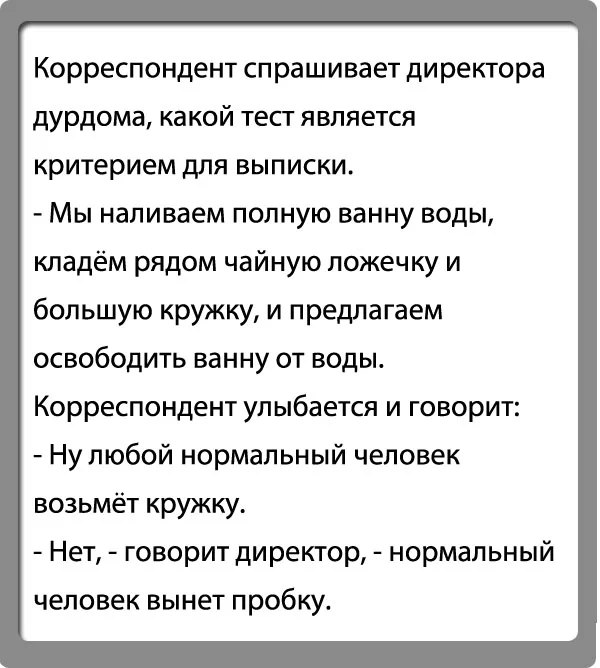 Корреспондент спрашивает директора дурдома, какой тест является критерием для выписки.
- Мы наливаем полную ванну воды, кладём рядом чайную ложечку и большую кружку, и предлагаем освободить ванну от воды.
Корреспондент улыбается и говорит:
- Ну любой нормальный человек возьмёт кружку.
- Нет, - говорит директор, - нормальный человек вынет пробку.